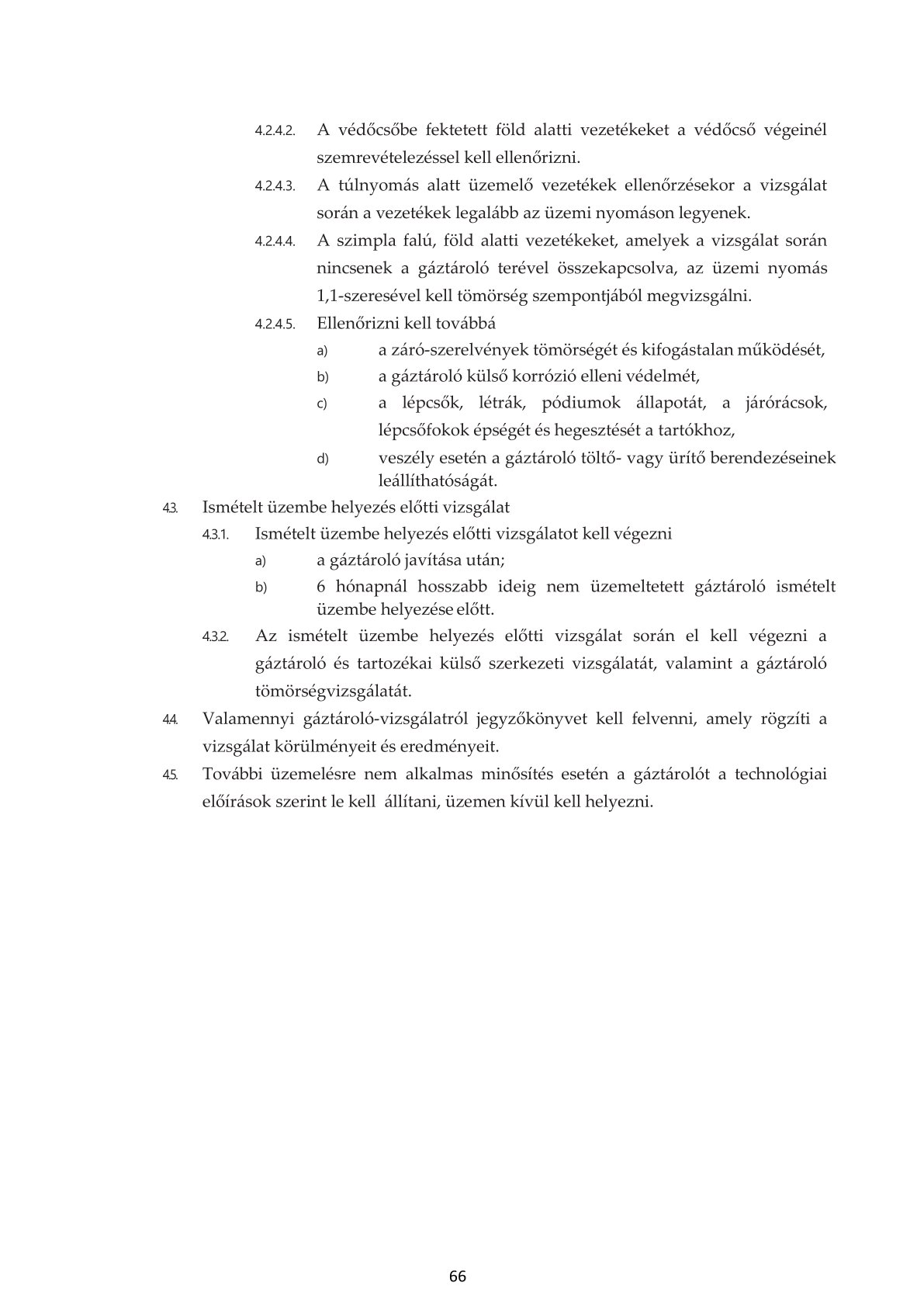 4.2.4.2. A védőcsőbe fektetett föld alatti vezetékeket a védőcső végeinél szemrevételezéssel kell ellenőrizni.

4.2.4.3. A túlnyomás alatt üzemelő vezetékek ellenőrzésekor a vizsgálat során a vezetékek legalább az üzemi nyomáson legyenek.

4.2.4.4. A szimpla falú, föld alatti vezetékeket, amelyek a vizsgálat során nincsenek a gáztároló terével összekapcsolva, az üzemi nyomás 1,1-szeresével kell tömörség szempontjából megvizsgálni.

4.2.4.5. Ellenőrizni kell továbbá

a) a záró-szerelvények tömörségét és kifogástalan működését,

b) a gáztároló külső korrózió elleni védelmét,

c) a lépcsők, létrák, pódiumok állapotát, a járórácsok, lépcsőfokok épségét és hegesztését a tartókhoz,

d) veszély esetén a gáztároló töltő- vagy ürítő berendezéseinek leállíthatóságát.

4.3. Ismételt üzembe helyezés előtti vizsgálat

4.3.1. Ismételt üzembe helyezés előtti vizsgálatot kell végezni

a) a gáztároló javítása után;

b) 6 hónapnál hosszabb ideig nem üzemeltetett gáztároló ismételt üzembe helyezése előtt.

4.3.2. Az ismételt üzembe helyezés előtti vizsgálat során el kell végezni a gáztároló és tartozékai külső szerkezeti vizsgálatát, valamint a gáztároló tömörségvizsgálatát.

4.4. Valamennyi gáztároló-vizsgálatról jegyzőkönyvet kell felvenni, amely rögzíti a vizsgálat körülményeit és eredményeit.

4.5. További üzemelésre nem alkalmas minősítés esetén a gáztárolót a technológiai előírások szerint le kell állítani, üzemen kívül kell helyezni.

66